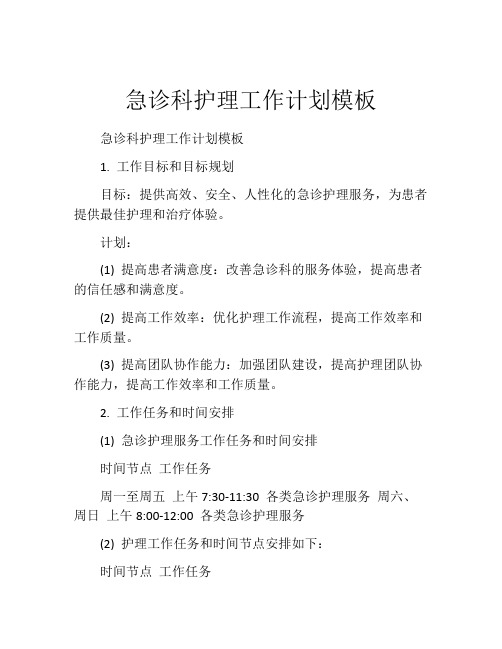 急诊科护理工作计划模板

急诊科护理工作计划模板

1. 工作目标和目标规划

目标：提供高效、安全、人性化的急诊护理服务，为患者提供最佳护理和治疗体验。

计划：

(1) 提高患者满意度：改善急诊科的服务体验，提高患者的信任感和满意度。

(2) 提高工作效率：优化护理工作流程，提高工作效率和工作质量。

(3) 提高团队协作能力：加强团队建设，提高护理团队协作能力，提高工作效率和工作质量。

2. 工作任务和时间安排

(1) 急诊护理服务工作任务和时间安排

时间节点 工作任务

周一至周五 上午 7:30-11:30 各类急诊护理服务 周六、周日 上午 8:00-12:00 各类急诊护理服务

(2) 护理工作任务和时间节点安排如下：

时间节点 工作任务